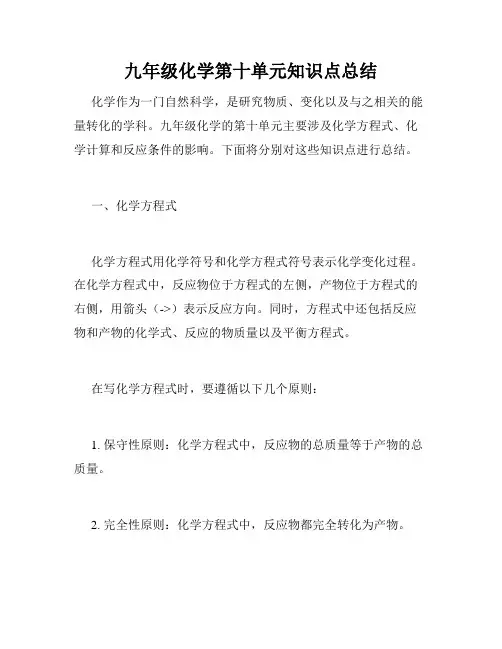 九年级化学第十单元知识点总结

化学作为一门自然科学，是研究物质、变化以及与之相关的能量转化的学科。九年级化学的第十单元主要涉及化学方程式、化学计算和反应条件的影响。下面将分别对这些知识点进行总结。

一、化学方程式

化学方程式用化学符号和化学方程式符号表示化学变化过程。在化学方程式中，反应物位于方程式的左侧，产物位于方程式的右侧，用箭头（->）表示反应方向。同时，方程式中还包括反应物和产物的化学式、反应的物质量以及平衡方程式。

在写化学方程式时，要遵循以下几个原则：

1. 保守性原则：化学方程式中，反应物的总质量等于产物的总质量。

2. 完全性原则：化学方程式中，反应物都完全转化为产物。